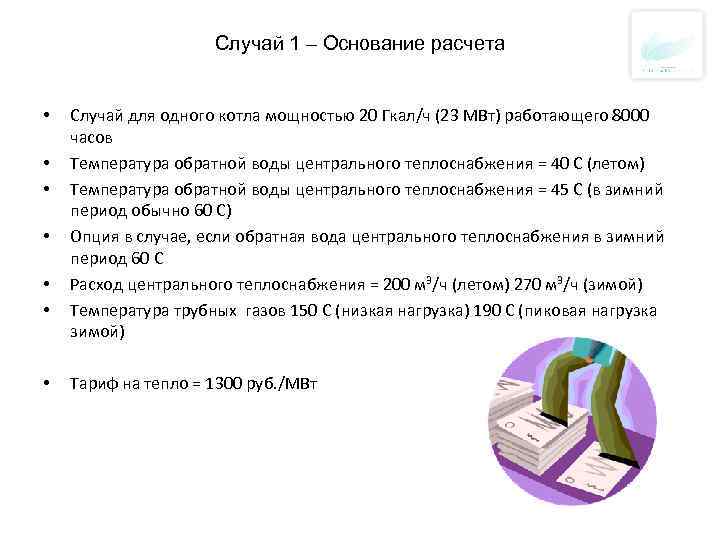 Случай 1 – Основание расчета

• Случай для одного котла мощностью 20 Гкал/ч (23 МВт) работающего 8000 часов
• Температура обратной воды центрального теплоснабжения = 40 С (летом)
• Температура обратной воды центрального теплоснабжения = 45 С (в зимний период обычно 60 С)
• Опция в случае, если обратная вода центрального теплоснабжения в зимний период 60 С
• Расход центрального теплоснабжения = 200 м$^3$/ч (летом) 270 м$^3$/ч (зимой)
• Температура трубных газов 150 С (низкая нагрузка) 190 С (пиковая нагрузка зимой)

• Тариф на тепло = 1300 руб./МВт